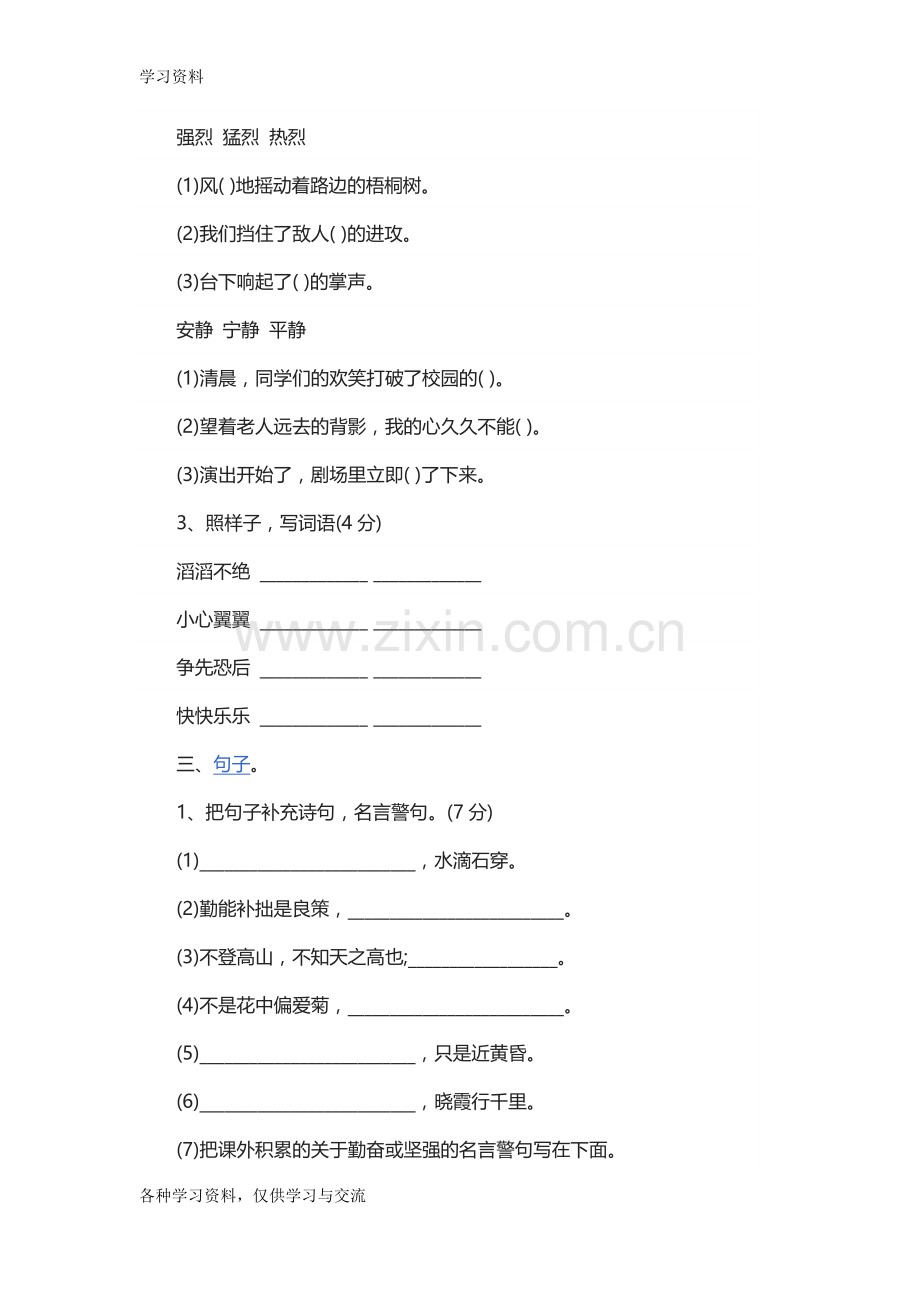 学习资料

强烈 猛烈 热烈

(1)风( )地摇动着路边的梧桐树。

(2)我们挡住了敌人( )的进攻。

(3)台下响起了( )的掌声。

安静 宁静 平静

(1)清晨，同学们的欢笑打破了校园的( )。

(2)望着老人远去的背影，我的心久久不能( )。

(3)演出开始了，剧场里立即( )了下来。

3、照样子，写词语(4 分)

滔滔不绝 ____________ ____________

小心翼翼 ____________ ____________

争先恐后 ____________ ____________

快快乐乐 ____________ ____________

www.zixin.com.cn

三、句子。

1、把句子补充诗句，名言警句。(7 分)

(1)________________________，水滴石穿。

(2)勤能补拙是良策，________________________。

(3)不登高山，不知天之高也;________________。

(4)不是花中偏爱菊，________________________。

(5)________________________，只是近黄昏。

(6)________________________，晓霞行千里。

(7)把课外积累的关于勤奋或坚强的名言警句写在下面。

各种学习资料，仅供学习与交流